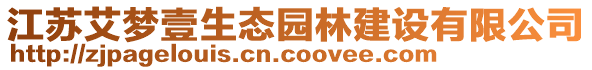 江苏艾梦壹生态园林建设有限公司
http://zjpagelouis.cn.coovee.com